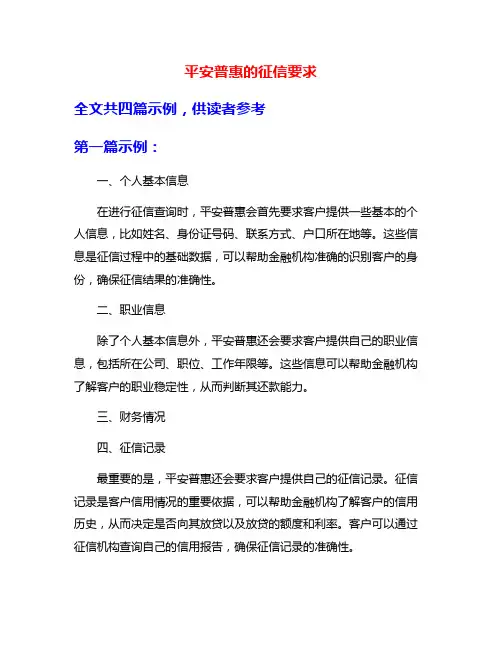 平安普惠的征信要求

全文共四篇示例，供读者参考

第一篇示例：

一、个人基本信息

在进行征信查询时，平安普惠会首先要求客户提供一些基本的个人信息，比如姓名、身份证号码、联系方式、户口所在地等。这些信息是征信过程中的基础数据，可以帮助金融机构准确的识别客户的身份，确保征信结果的准确性。

二、职业信息

除了个人基本信息外，平安普惠还会要求客户提供自己的职业信息，包括所在公司、职位、工作年限等。这些信息可以帮助金融机构了解客户的职业稳定性，从而判断其还款能力。

三、财务情况

四、征信记录

最重要的是，平安普惠还会要求客户提供自己的征信记录。征信记录是客户信用情况的重要依据，可以帮助金融机构了解客户的信用历史，从而决定是否向其放贷以及放贷的额度和利率。客户可以通过征信机构查询自己的信用报告，确保征信记录的准确性。